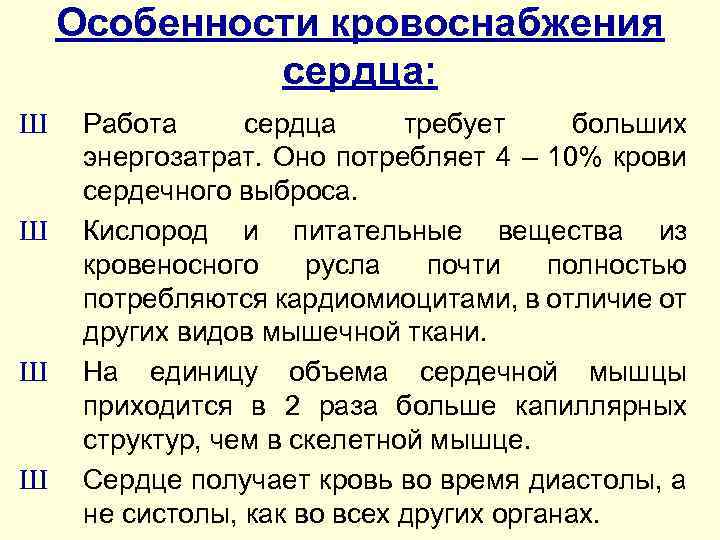 Особенности кровоснабжения сердца:

Ш Работа сердца требует больших энергозатрат. Оно потребляет 4 – 10% крови сердечного выброса.

Ш Кислород и питательные вещества из кровеносного русла почти полностью потребляются кардиомиоцитами, в отличие от других видов мышечной ткани.

Ш На единицу объема сердечной мышцы приходится в 2 раза больше капиллярных структур, чем в скелетной мышце.

Ш Сердце получает кровь во время диастолы, а не систолы, как во всех других органах.